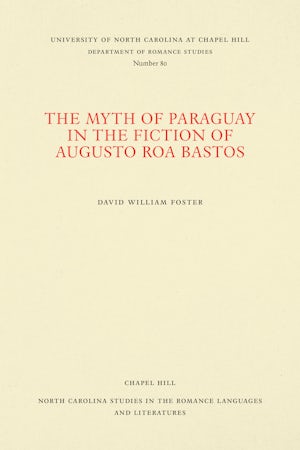 UNIVERSITY OF NORTH CAROLINA AT CHAPEL HILL
DEPARTMENT OF ROMANCE STUDIES
Number 80

THE MYTH OF PARAGUAY IN THE FICTION OF AUGUSTO ROA BASTOS

DAVID WILLIAM FOSTER

CHAPEL HILL

NORTH CAROLINA STUDIES IN THE ROMANCE LANGUAGES AND LITERATURES